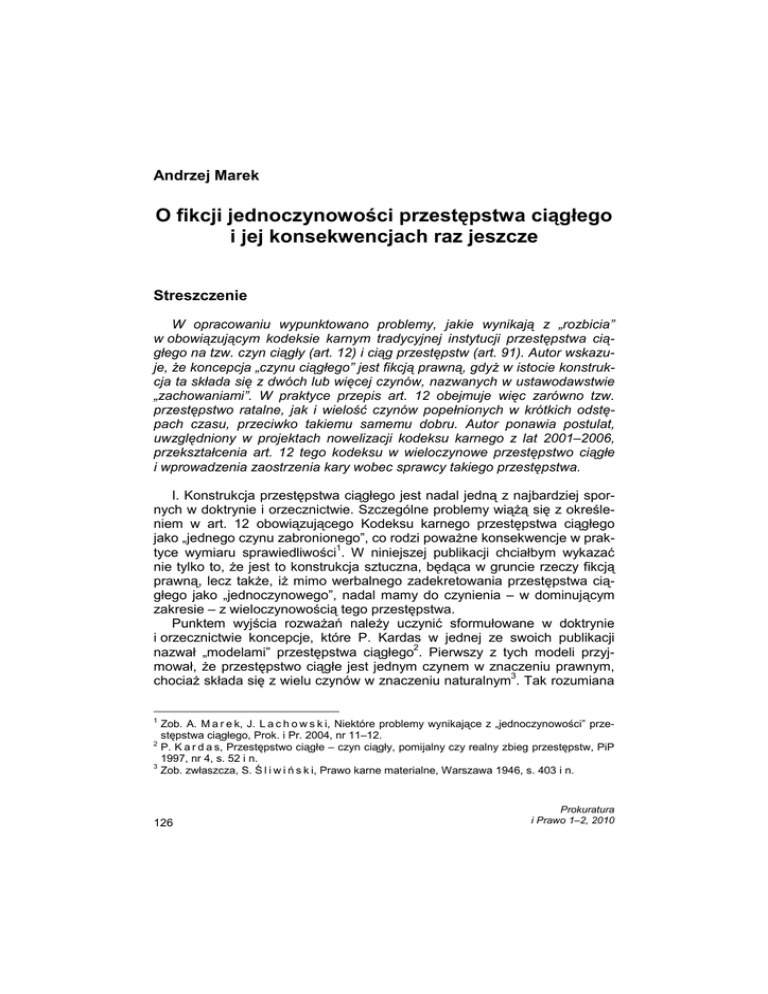 Andrzej Marek

O fikcji jednoczynowości przestępstwa ciągłego i jej konsekwencjach raz jeszcze

Streszczenie

W opracowaniu wypunktowano problemy, jakie wynikają z „rozbicia" w obowiązującym kodeksie karnym tradycyjnej instytucji przestępstwa ciągłego na tzw. czyn ciągły (art. 12) i ciąg przestępstw (art. 91). Autor wskazuje, że koncepcja „czynu ciągłego" jest fikcją prawną, gdyż w istocie konstrukcja ta składa się z dwóch lub więcej czynów, nazwanych w ustawodawstwie „zachowaniami". W praktyce przepis art. 12 obejmuje więc zarówno tzw. przestępstwo ratalne, jak i wielość czynów popełnionych w krótkich odstępach czasu, przeciwko takiemu samemu dobru. Autor ponawia postulat, uwzględniony w projektach nowelizacji kodeksu karnego z lat 2001–2006, przekształcenia art. 12 tego kodeksu w wieloczynowe przestępstwo ciągłe i wprowadzenia zaostrzenia kary wobec sprawcy takiego przestępstwa.

I. Konstrukcja przestępstwa ciągłego jest nadal jedną z najbardziej spornych w doktrynie i orzecznictwie. Szczególne problemy wiążą się z określeniem w art. 12 obowiązującego Kodeksu karnego przestępstwa ciągłego jako „jednego czynu zabronionego", co rodzi poważne konsekwencje w praktyce wymiaru sprawiedliwości$^1$. W niniejszej publikacji chciałbym wykazać nie tylko to, że jest to konstrukcja sztuczna, będąca w gruncie rzeczy fikcją prawną, lecz także, iż mimo werbalnego zadekretowania przestępstwa ciągłego jako „jednoczynowego", nadal mamy do czynienia – w dominującym zakresie – z wieloczynowością tego przestępstwa.

Punktem wyjścia rozważań należy uczynić sformułowane w doktrynie i orzecznictwie koncepcje, które P. Kardas w jednej ze swoich publikacji nazwał „modelami" przestępstwa ciągłego$^2$. Pierwszy z tych modeli przyjmował, że przestępstwo ciągłe jest jednym czynem w znaczeniu prawnym, chociaż składa się z wielu czynów w znaczeniu naturalnym$^3$. Tak rozumiana

$^1$ Zob. A. Marek, J. Lachowski, Niektóre problemy wynikające z „jednoczynowości" przestępstwa ciągłego, Prok. i Pr. 2004, nr 11–12.
$^2$ P. Kardas, Przestępstwo ciągłe – czyn ciągły, pomijalny czy realny zbieg przestępstw, PiP 1997, nr 4, s. 52 i n.
$^3$ Zob. zwłaszcza, S. Śliwiński, Prawo karne materialne, Warszawa 1946, s. 403 i n.

126

Prokuratura
i Prawo 1–2, 2010